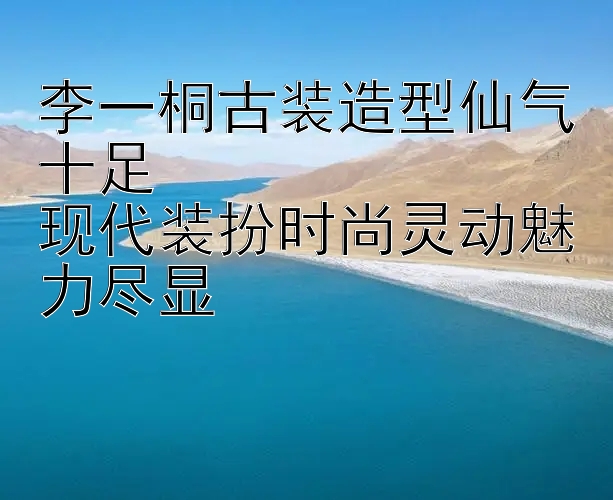 李一桐古装造型仙气十足
现代装扮时尚灵动魅力尽显